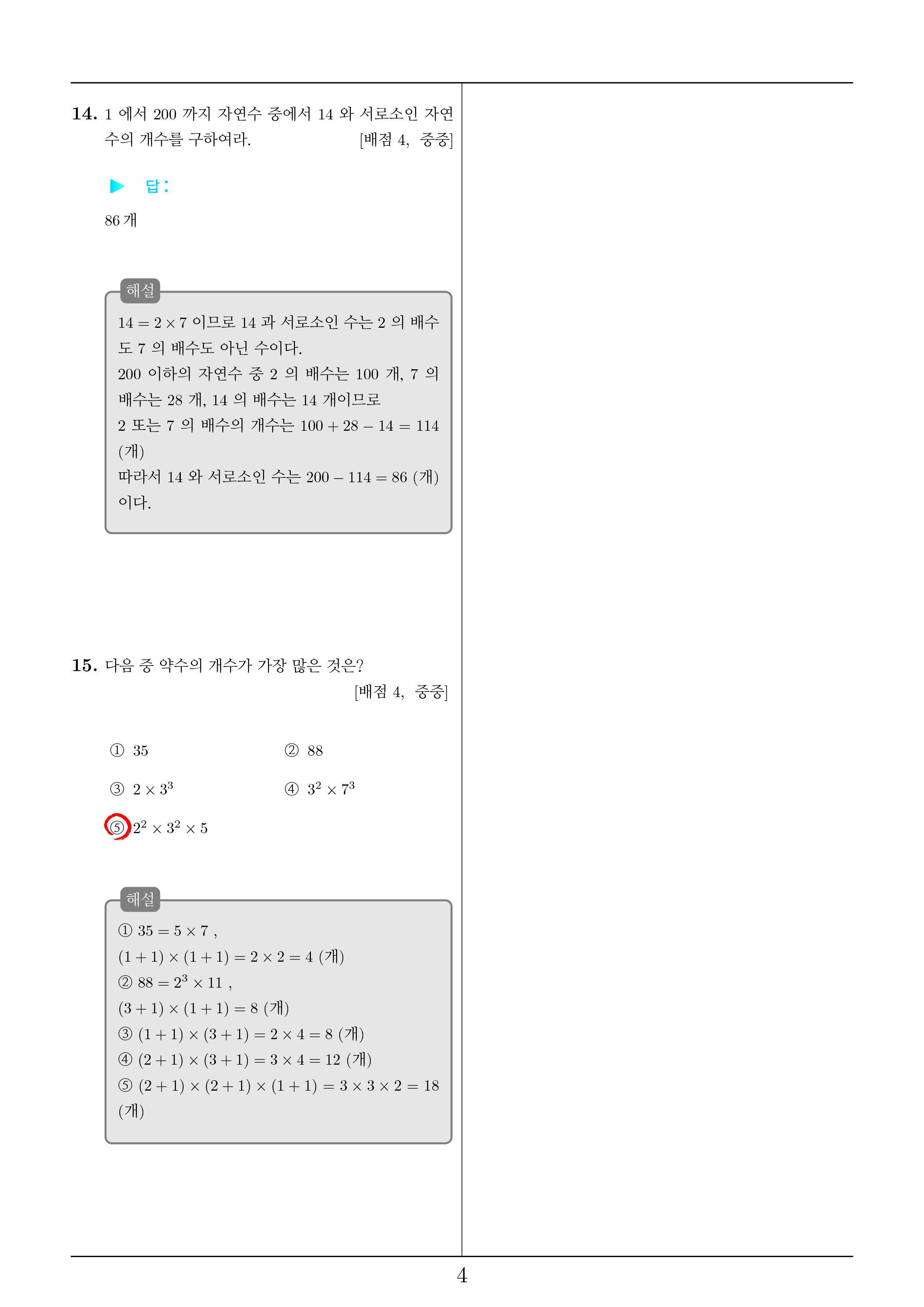 **14.** 1 에서 200 까지 자연수 중에서 14 와 서로소인 자연수의 개수를 구하여라. [배점 4, 중중]

▶ 답 :

86 개

해설

$14 = 2 \times 7$ 이므로 14 과 서로소인 수는 2 의 배수도 7 의 배수도 아닌 수이다.
200 이하의 자연수 중 2 의 배수는 100 개, 7 의 배수는 28 개, 14 의 배수는 14 개이므로
2 또는 7 의 배수의 개수는 $100 + 28 - 14 = 114$ (개)
따라서 14 와 서로소인 수는 $200 - 114 = 86$ (개) 이다.

**15.** 다음 중 약수의 개수가 가장 많은 것은? [배점 4, 중중]

① 35
② 88
③ $2 \times 3^3$
④ $3^2 \times 7^3$
⑤ $2^2 \times 3^2 \times 5$

해설

① $35 = 5 \times 7$ ,
$(1 + 1) \times (1 + 1) = 2 \times 2 = 4$ (개)
② $88 = 2^3 \times 11$ ,
$(3 + 1) \times (1 + 1) = 8$ (개)
③ $(1 + 1) \times (3 + 1) = 2 \times 4 = 8$ (개)
④ $(2 + 1) \times (3 + 1) = 3 \times 4 = 12$ (개)
⑤ $(2 + 1) \times (2 + 1) \times (1 + 1) = 3 \times 3 \times 2 = 18$ (개)

4